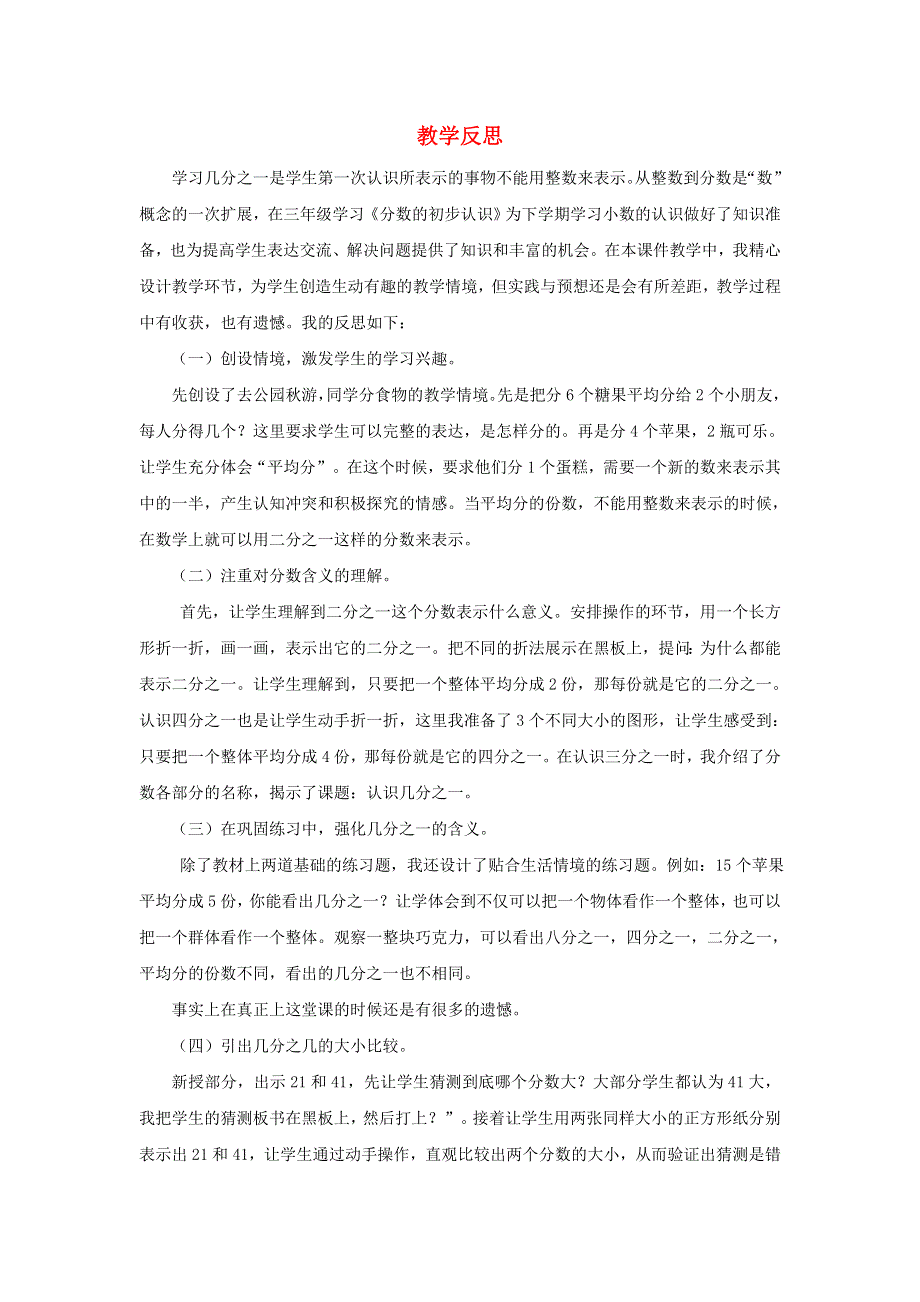 教学反思

学习几分之一是学生第一次认识所表示的事物不能用整数来表示。从整数到分数是“数”概念的一次扩展，在三年级学习《分数的初步认识》为下学期学习小数的认识做好了知识准备，也为提高学生表达交流、解决问题提供了知识和丰富的机会。在本课件教学中，我精心设计教学环节，为学生创造生动有趣的教学情境，但实践与预想还是会有所差距，教学过程中有收获，也有遗憾。我的反思如下：

（一）创设情境，激发学生的学习兴趣。

先创设了去公园秋游，同学分食物的教学情境。先是把分 6 个糖果平均分给 2 个小朋友，每人分得几个？这里要求学生可以完整的表达，是怎样分的。再是分 4 个苹果，2 瓶可乐。让学生充分体会“平均分”。在这个时候，要求他们分 1 个蛋糕，需要一个新的数来表示其中的一半，产生认知冲突和积极探究的情感。当平均分的份数，不能用整数来表示的时候，在数学上就可以用二分之一这样的分数来表示。

（二）注重对分数含义的理解。

首先，让学生理解到二分之一这个分数表示什么意义。安排操作的环节，用一个长方形折一折，画一画，表示出它的二分之一。把不同的折法展示在黑板上，提问：为什么都能表示二分之一。让学生理解到，只要把一个整体平均分成 2 份，那每份就是它的二分之一。认识四分之一也是让学生动手折一折，这里我准备了 3 个不同大小的图形，让学生感受到：只要把一个整体平均分成 4 份，那每份就是它的四分之一。在认识三分之一时，我介绍了分数各部分的名称，揭示了课题：认识几分之一。

（三）在巩固练习中，强化几分之一的含义。

除了教材上两道基础的练习题，我还设计了贴合生活情境的练习题。例如：15 个苹果平均分成 5 份，你能看出几分之一？让学体会到不仅可以把一个物体看作一个整体，也可以把一个群体看作一个整体。观察一整块巧克力，可以看出八分之一，四分之一，二分之一，平均分的份数不同，看出的几分之一也不相同。

事实上在真正上这堂课的时候还是有很多的遗憾。

（四）引出几分之几的大小比较。

新授部分，出示 21 和 41，先让学生猜测到底哪个分数大？大部分学生都认为 41 大，我把学生的猜测板书在黑板上，然后打上？”。接着让学生用两张同样大小的正方形纸分别表示出 21 和 41，让学生通过动手操作，直观比较出两个分数的大小，从而验证出猜测是错